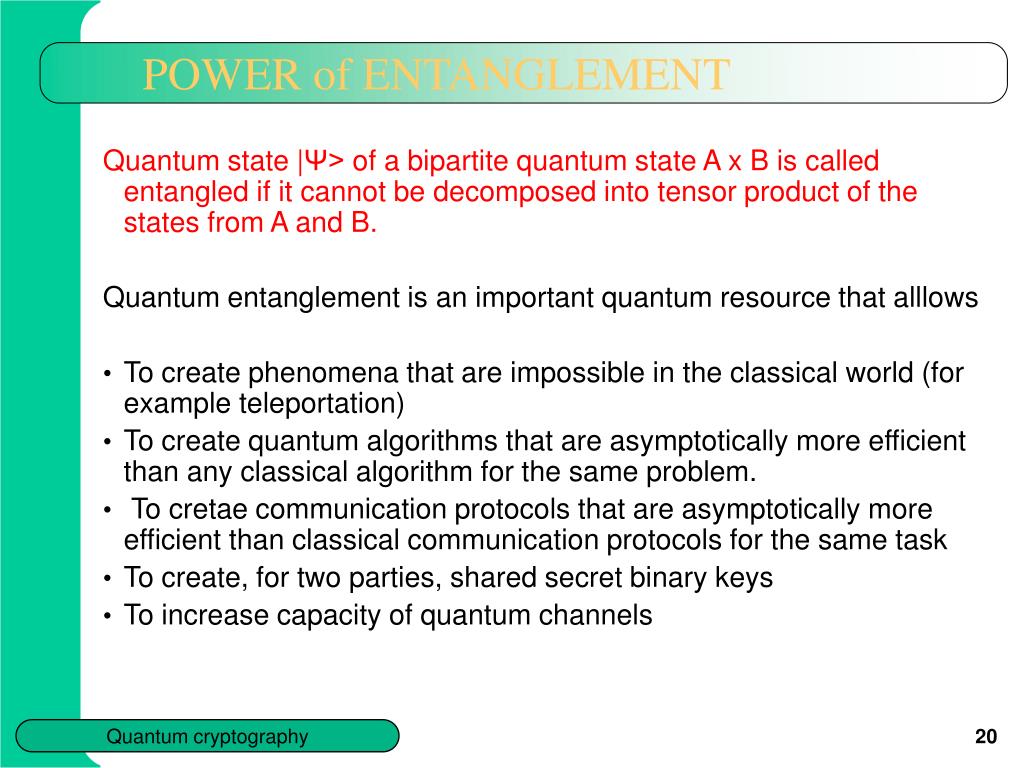 POWER of ENTANGLEMENT

Quantum state |Ψ> of a bipartite quantum state A x B is called entangled if it cannot be decomposed into tensor product of the states from A and B.

Quantum entanglement is an important quantum resource that alllows

• To create phenomena that are impossible in the classical world (for example teleportation)
• To create quantum algorithms that are asymptotically more efficient than any classical algorithm for the same problem.
• To cretae communication protocols that are asymptotically more efficient than classical communication protocols for the same task
• To create, for two parties, shared secret binary keys
• To increase capacity of quantum channels

Quantum cryptography

20